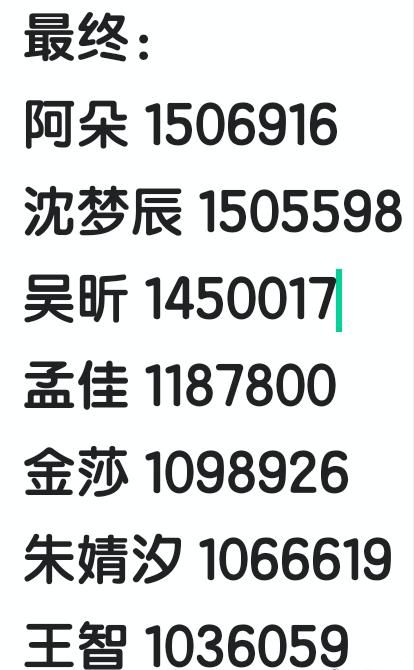 最终：
阿朵 1506916
沈梦辰 1505598
吴昕 1450017
孟佳 1187800
金莎 1098926
朱婧汐 1066619
王智 1036059